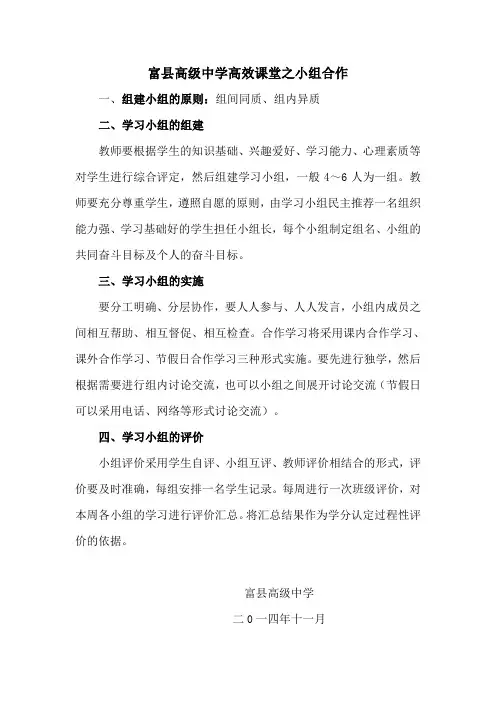 富县高级中学高效课堂之小组合作

一、组建小组的原则：组间同质、组内异质

二、学习小组的组建

教师要根据学生的知识基础、兴趣爱好、学习能力、心理素质等对学生进行综合评定，然后组建学习小组，一般 4～6 人为一组。教师要充分尊重学生，遵照自愿的原则，由学习小组民主推荐一名组织能力强、学习基础好的学生担任小组长，每个小组制定组名、小组的共同奋斗目标及个人的奋斗目标。

三、学习小组的实施

要分工明确、分层协作，要人人参与、人人发言，小组内成员之间相互帮助、相互督促、相互检查。合作学习将采用课内合作学习、课外合作学习、节假日合作学习三种形式实施。要先进行独学，然后根据需要进行组内讨论交流，也可以小组之间展开讨论交流（节假日可以采用电话、网络等形式讨论交流）。

四、学习小组的评价

小组评价采用学生自评、小组互评、教师评价相结合的形式，评价要及时准确，每组安排一名学生记录。每周进行一次班级评价，对本周各小组的学习进行评价汇总。将汇总结果作为学分认定过程性评价的依据。

富县高级中学

二 0 一四年十一月